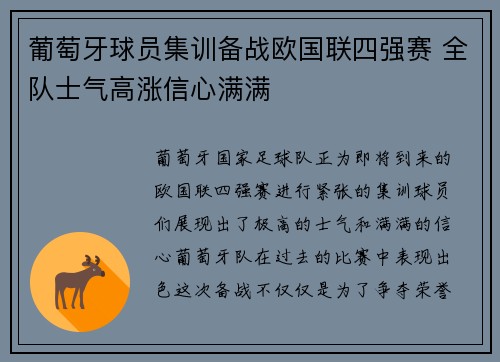 葡萄牙球员集训备战欧国联四强赛 全队士气高涨信心满满

葡萄牙国家足球队正为即将到来的欧国联四强赛进行紧张的集训球员们展现出了极高的士气和满满的信心葡萄牙队在过去的比赛中表现出色这次备战不仅仅是为了争夺荣誉